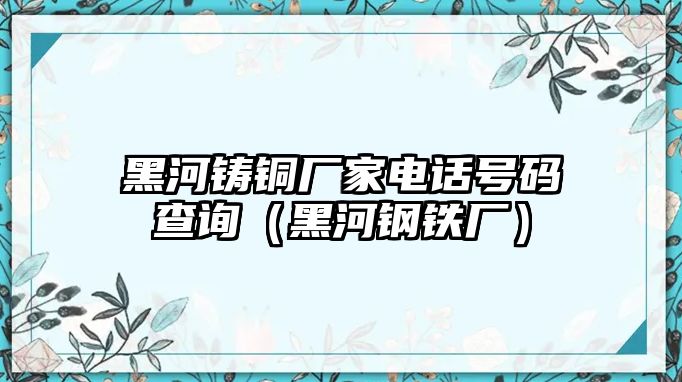 黑河铸铜厂家电话号码查询（黑河钢铁厂）